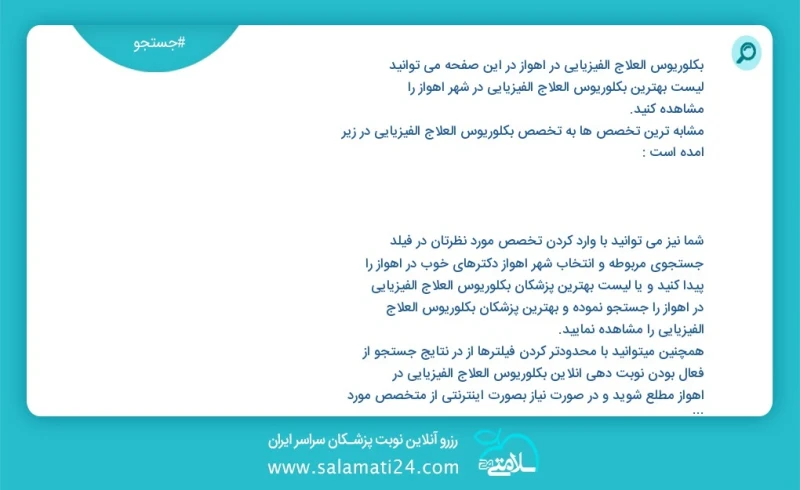 #جستجو

بکلوریوس العلاج الفیزیایی در اهواز در این صفحه می توانید لیست بهترین بکلوریوس العلاج الفیزیایی در شهر اهواز را مشاهده کنید.
مشابه ترین تخصص ها به تخصص بکلوریوس العلاج الفیزیایی در زیر امده است :

شما نیز می توانید با وارد کردن تخصص مورد نظرتان در فیلد جستجوی مربوطه و انتخاب شهر اهواز دکترهای خوب در اهواز را پیدا کنید و یا لیست بهترین پزشکان بکلوریوس العلاج الفیزیایی در اهواز را جستجو نموده و بهترین پزشکان بکلوریوس العلاج الفیزیایی را مشاهده نمایید.
همچنین میتوانید با محدودتر کردن فیلترها از در نتایج جستجو از فعال بودن نوبت دهی انلاین بکلوریوس العلاج الفیزیایی در اهواز مطلع شوید و در صورت نیاز بصورت اینترنتی از متخصص مورد ...

رزرو آنلاین نوبت پزشکان سراسر ایران
www.salamati24.com
سلامتی ۲۴